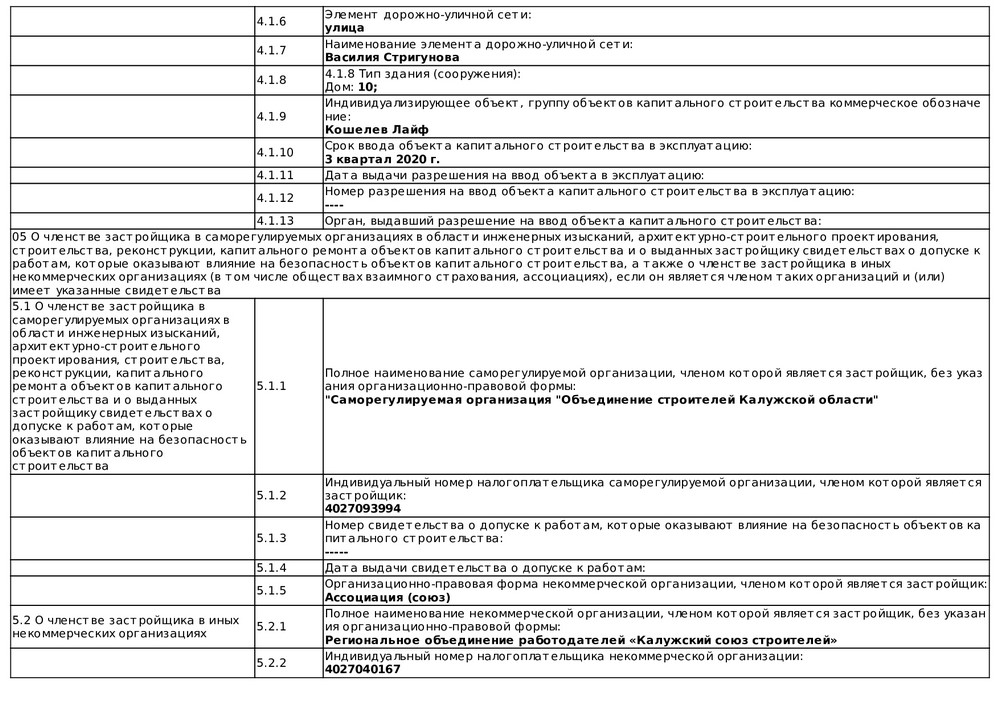 |  |  |  |
|---|---|---|
|  | 4.1.6 | Элемент дорожно-уличной сети: **улица** |
|  | 4.1.7 | Наименование элемента дорожно-уличной сети: **Василия Стригунова** |
|  | 4.1.8 | 4.1.8 Тип здания (сооружения): Дом: **10;** |
|  | 4.1.9 | Индивидуализирующее объект, группу объектов капитального строительства коммерческое обозначение: **Кошелев Лайф** |
|  | 4.1.10 | Срок ввода объекта капитального строительства в эксплуатацию: **3 квартал 2020 г.** |
|  | 4.1.11 | Дата выдачи разрешения на ввод объекта в эксплуатацию: |
|  | 4.1.12 | Номер разрешения на ввод объекта капитального строительства в эксплуатацию: **----** |
|  | 4.1.13 | Орган, выдавший разрешение на ввод объекта капитального строительства: |
| 05 О членстве застройщика в саморегулируемых организациях в области инженерных изысканий, архитектурно-строительного проектирования, строительства, реконструкции, капитального ремонта объектов капитального строительства и о выданных застройщику свидетельствах о допуске к работам, которые оказывают влияние на безопасность объектов капитального строительства, а также о членстве застройщика в иных некоммерческих организациях (в том числе обществах взаимного страхования, ассоциациях), если он является членом таких организаций и (или) имеет указанные свидетельства | | |
| 5.1 О членстве застройщика в саморегулируемых организациях в области инженерных изысканий, архитектурно-строительного проектирования, строительства, реконструкции, капитального ремонта объектов капитального строительства и о выданных застройщику свидетельствах о допуске к работам, которые оказывают влияние на безопасность объектов капитального строительства | 5.1.1 | Полное наименование саморегулируемой организации, членом которой является застройщик, без указания организационно-правовой формы: **"Саморегулируемая организация "Объединение строителей Калужской области"** |
|  | 5.1.2 | Индивидуальный номер налогоплательщика саморегулируемой организации, членом которой является застройщик: **4027093994** |
|  | 5.1.3 | Номер свидетельства о допуске к работам, которые оказывают влияние на безопасность объектов капитального строительства: **-----** |
|  | 5.1.4 | Дата выдачи свидетельства о допуске к работам: |
|  | 5.1.5 | Организационно-правовая форма некоммерческой организации, членом которой является застройщик: **Ассоциация (союз)** |
| 5.2 О членстве застройщика в иных некоммерческих организациях | 5.2.1 | Полное наименование некоммерческой организации, членом которой является застройщик, без указания организационно-правовой формы: **Региональное объединение работодателей «Калужский союз строителей»** |
|  | 5.2.2 | Индивидуальный номер налогоплательщика некоммерческой организации: **4027040167** |